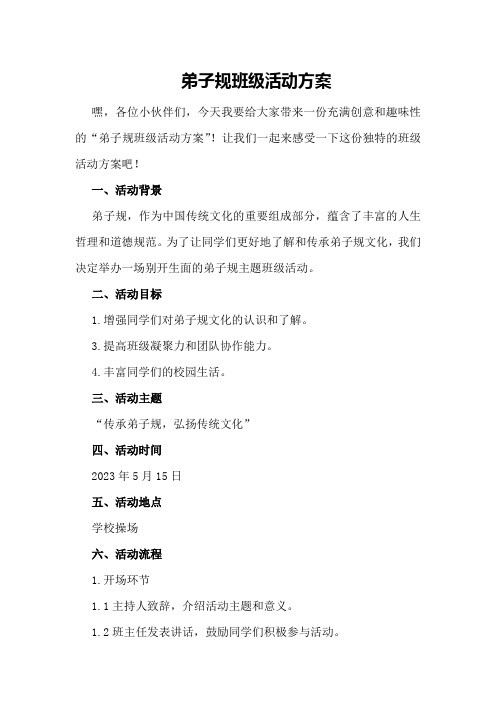 弟子规班级活动方案

嘿，各位小伙伴们，今天我要给大家带来一份充满创意和趣味性的“弟子规班级活动方案”！让我们一起来感受一下这份独特的班级活动方案吧！

一、活动背景

弟子规，作为中国传统文化的重要组成部分，蕴含了丰富的人生哲理和道德规范。为了让同学们更好地了解和传承弟子规文化，我们决定举办一场别开生面的弟子规主题班级活动。

二、活动目标

1.增强同学们对弟子规文化的认识和了解。

3.提高班级凝聚力和团队协作能力。

4.丰富同学们的校园生活。

三、活动主题

“传承弟子规，弘扬传统文化”

四、活动时间

2023年5月15日

五、活动地点

学校操场

六、活动流程

1.开场环节

1.1主持人致辞，介绍活动主题和意义。

1.2班主任发表讲话，鼓励同学们积极参与活动。